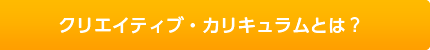 クリエイティブ・カリキュラムとは？